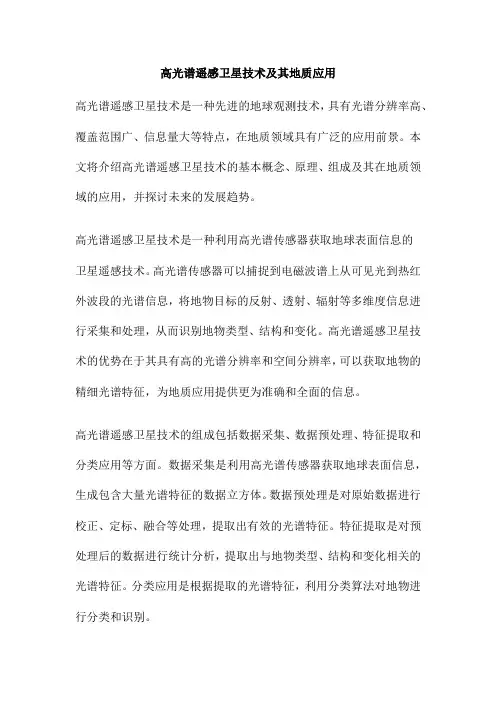 高光谱遥感卫星技术及其地质应用

高光谱遥感卫星技术是一种先进的地球观测技术，具有光谱分辨率高、覆盖范围广、信息量大等特点，在地质领域具有广泛的应用前景。本文将介绍高光谱遥感卫星技术的基本概念、原理、组成及其在地质领域的应用，并探讨未来的发展趋势。

高光谱遥感卫星技术是一种利用高光谱传感器获取地球表面信息的卫星遥感技术。高光谱传感器可以捕捉到电磁波谱上从可见光到热红外波段的光谱信息，将地物目标的反射、透射、辐射等多维度信息进行采集和处理，从而识别地物类型、结构和变化。高光谱遥感卫星技术的优势在于其具有高的光谱分辨率和空间分辨率，可以获取地物的精细光谱特征，为地质应用提供更为准确和全面的信息。

高光谱遥感卫星技术的组成包括数据采集、数据预处理、特征提取和分类应用等方面。数据采集是利用高光谱传感器获取地球表面信息，生成包含大量光谱特征的数据立方体。数据预处理是对原始数据进行校正、定标、融合等处理，提取出有效的光谱特征。特征提取是对预处理后的数据进行统计分析，提取出与地物类型、结构和变化相关的光谱特征。分类应用是根据提取的光谱特征，利用分类算法对地物进行分类和识别。